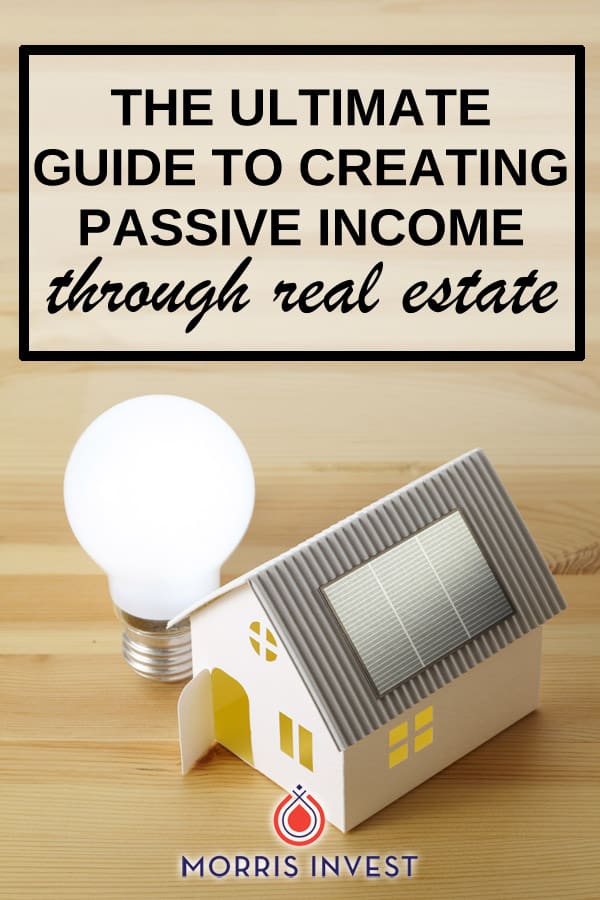 THE ULTIMATE GUIDE TO CREATING PASSIVE INCOME through real estate

MORRIS INVEST